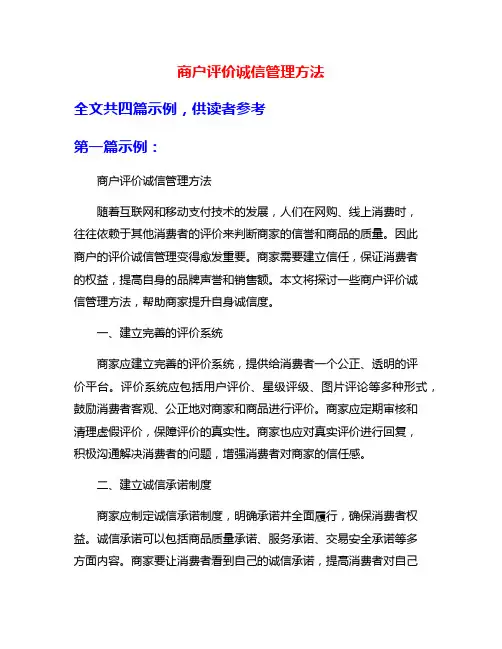 商户评价诚信管理方法

全文共四篇示例，供读者参考

第一篇示例：

商户评价诚信管理方法

随着互联网和移动支付技术的发展，人们在网购、线上消费时，往往依赖于其他消费者的评价来判断商家的信誉和商品的质量。因此商户的评价诚信管理变得愈发重要。商家需要建立信任，保证消费者的权益，提高自身的品牌声誉和销售额。本文将探讨一些商户评价诚信管理方法，帮助商家提升自身诚信度。

一、建立完善的评价系统

商家应建立完善的评价系统，提供给消费者一个公正、透明的评价平台。评价系统应包括用户评价、星级评级、图片评论等多种形式，鼓励消费者客观、公正地对商家和商品进行评价。商家应定期审核和清理虚假评价，保障评价的真实性。商家也应对真实评价进行回复，积极沟通解决消费者的问题，增强消费者对商家的信任感。

二、建立诚信承诺制度

商家应制定诚信承诺制度，明确承诺并全面履行，确保消费者权益。诚信承诺可以包括商品质量承诺、服务承诺、交易安全承诺等多方面内容。商家要让消费者看到自己的诚信承诺，提高消费者对自己